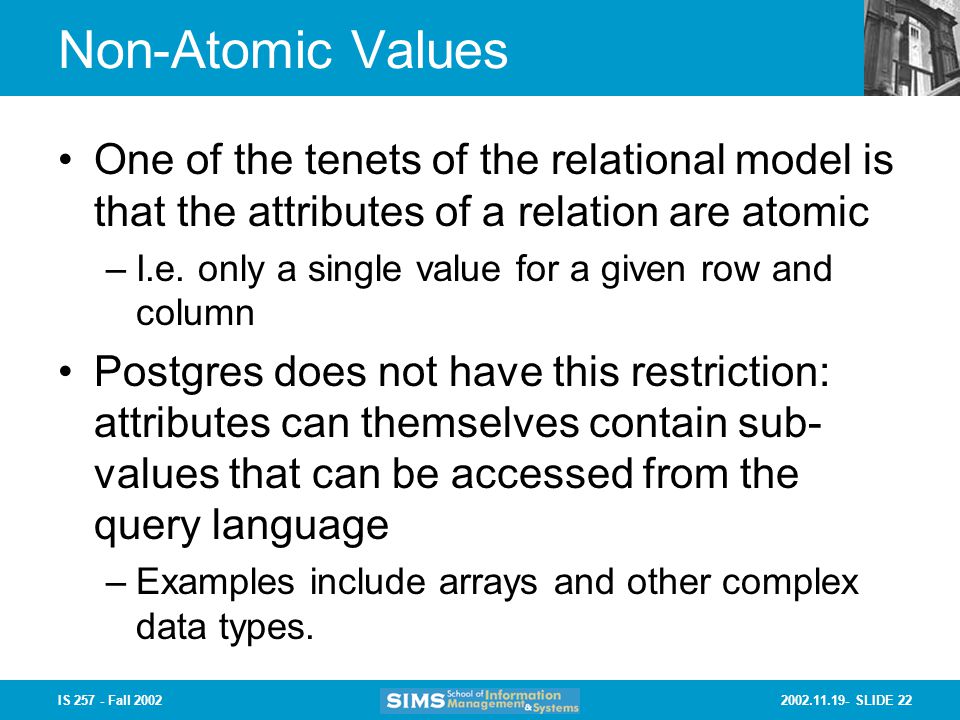 Non-Atomic Values

• One of the tenets of the relational model is that the attributes of a relation are atomic
– I.e. only a single value for a given row and column

• Postgres does not have this restriction: attributes can themselves contain sub-values that can be accessed from the query language
– Examples include arrays and other complex data types.

IS 257 - Fall 2002

SIMS School of Information Management & Systems

2002.11.19- SLIDE 22